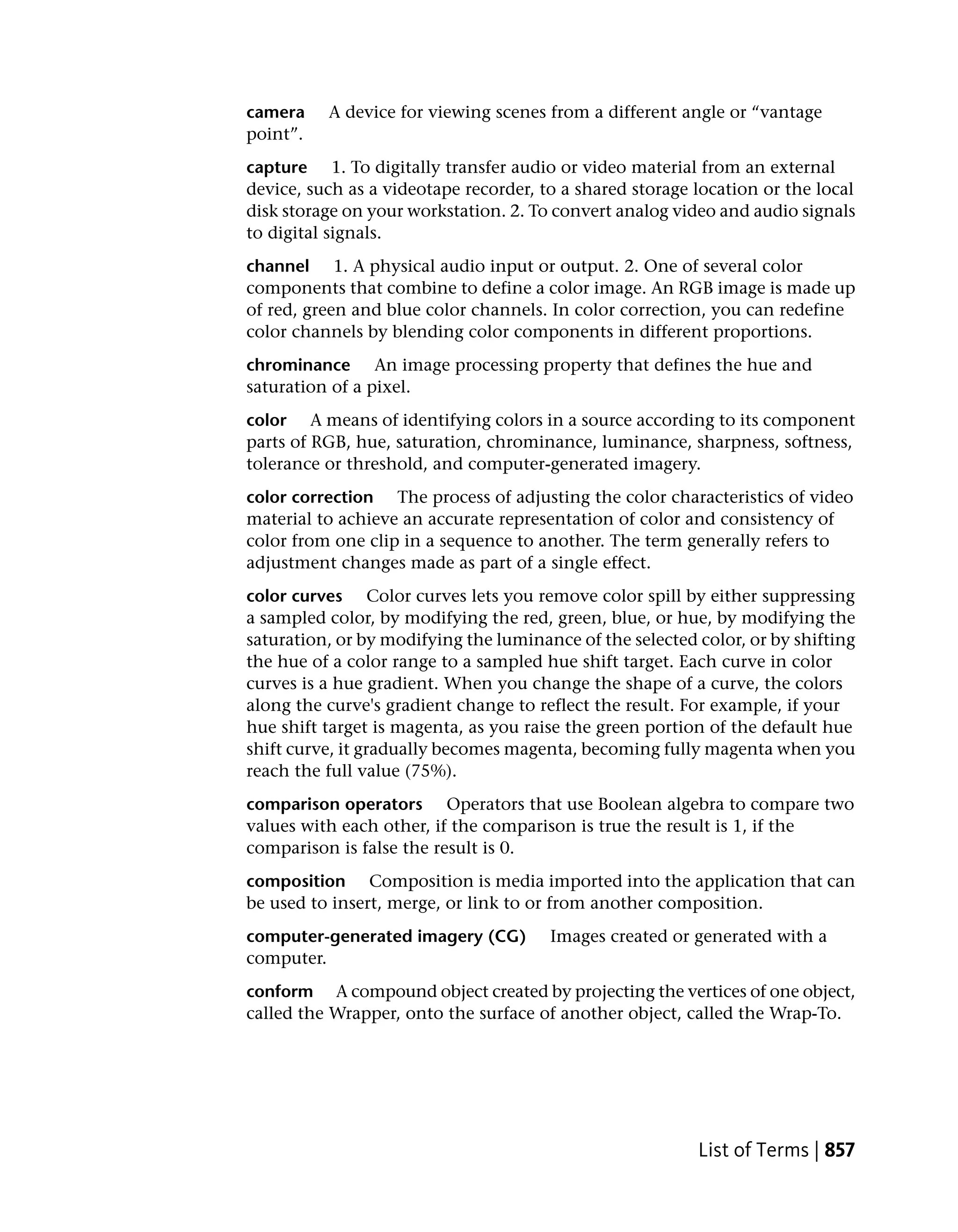 camera A device for viewing scenes from a different angle or “vantage point”.

capture 1. To digitally transfer audio or video material from an external device, such as a videotape recorder, to a shared storage location or the local disk storage on your workstation. 2. To convert analog video and audio signals to digital signals.

channel 1. A physical audio input or output. 2. One of several color components that combine to define a color image. An RGB image is made up of red, green and blue color channels. In color correction, you can redefine color channels by blending color components in different proportions.

chrominance An image processing property that defines the hue and saturation of a pixel.

color A means of identifying colors in a source according to its component parts of RGB, hue, saturation, chrominance, luminance, sharpness, softness, tolerance or threshold, and computer-generated imagery.

color correction The process of adjusting the color characteristics of video material to achieve an accurate representation of color and consistency of color from one clip in a sequence to another. The term generally refers to adjustment changes made as part of a single effect.

color curves Color curves lets you remove color spill by either suppressing a sampled color, by modifying the red, green, blue, or hue, by modifying the saturation, or by modifying the luminance of the selected color, or by shifting the hue of a color range to a sampled hue shift target. Each curve in color curves is a hue gradient. When you change the shape of a curve, the colors along the curve's gradient change to reflect the result. For example, if your hue shift target is magenta, as you raise the green portion of the default hue shift curve, it gradually becomes magenta, becoming fully magenta when you reach the full value (75%).

comparison operators Operators that use Boolean algebra to compare two values with each other, if the comparison is true the result is 1, if the comparison is false the result is 0.

composition Composition is media imported into the application that can be used to insert, merge, or link to or from another composition.

computer-generated imagery (CG) Images created or generated with a computer.

conform A compound object created by projecting the vertices of one object, called the Wrapper, onto the surface of another object, called the Wrap-To.

List of Terms | 857